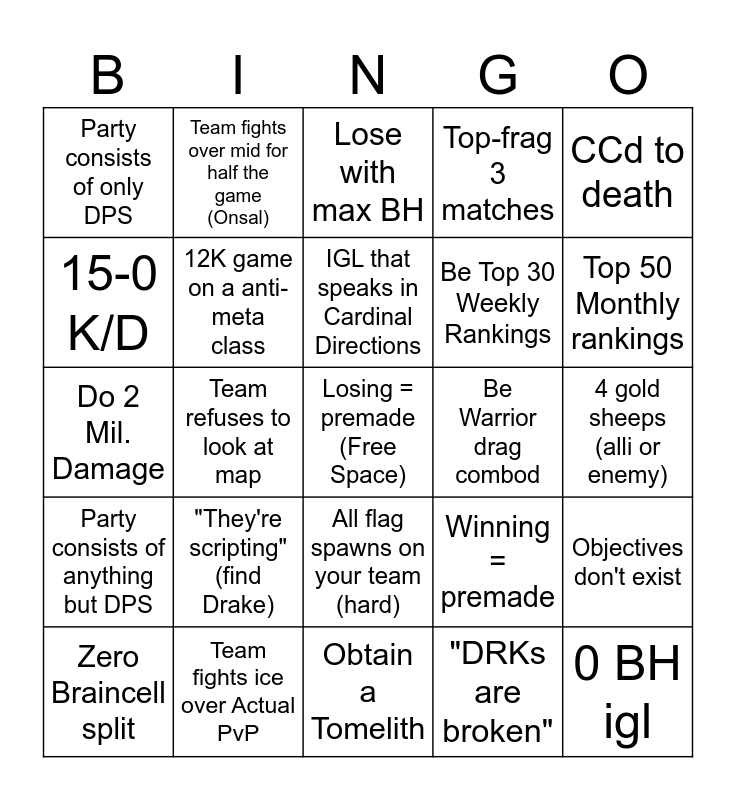 | B | I | N | G | O |
|---|---|---|---|---|
| Party consists of only DPS | Team fights over mid for half the game (Onsal) | Lose with max BH | Top-frag 3 matches | CCd to death |
| 15-0 K/D | 12K game on a anti-meta class | IGL that speaks in Cardinal Directions | Be Top 30 Weekly Rankings | Top 50 Monthly rankings |
| Do 2 Mil. Damage | Team refuses to look at map | Losing = premade (Free Space) | Be Warrior drag combod | 4 gold sheeps (alli or enemy) |
| Party consists of anything but DPS | "They're scripting" (find Drake) | All flag spawns on your team (hard) | Winning = premade | Objectives don't exist |
| Zero Braincell split | Team fights ice over Actual PvP | Obtain a Tomelith | "DRKs are broken" | 0 BH igl |